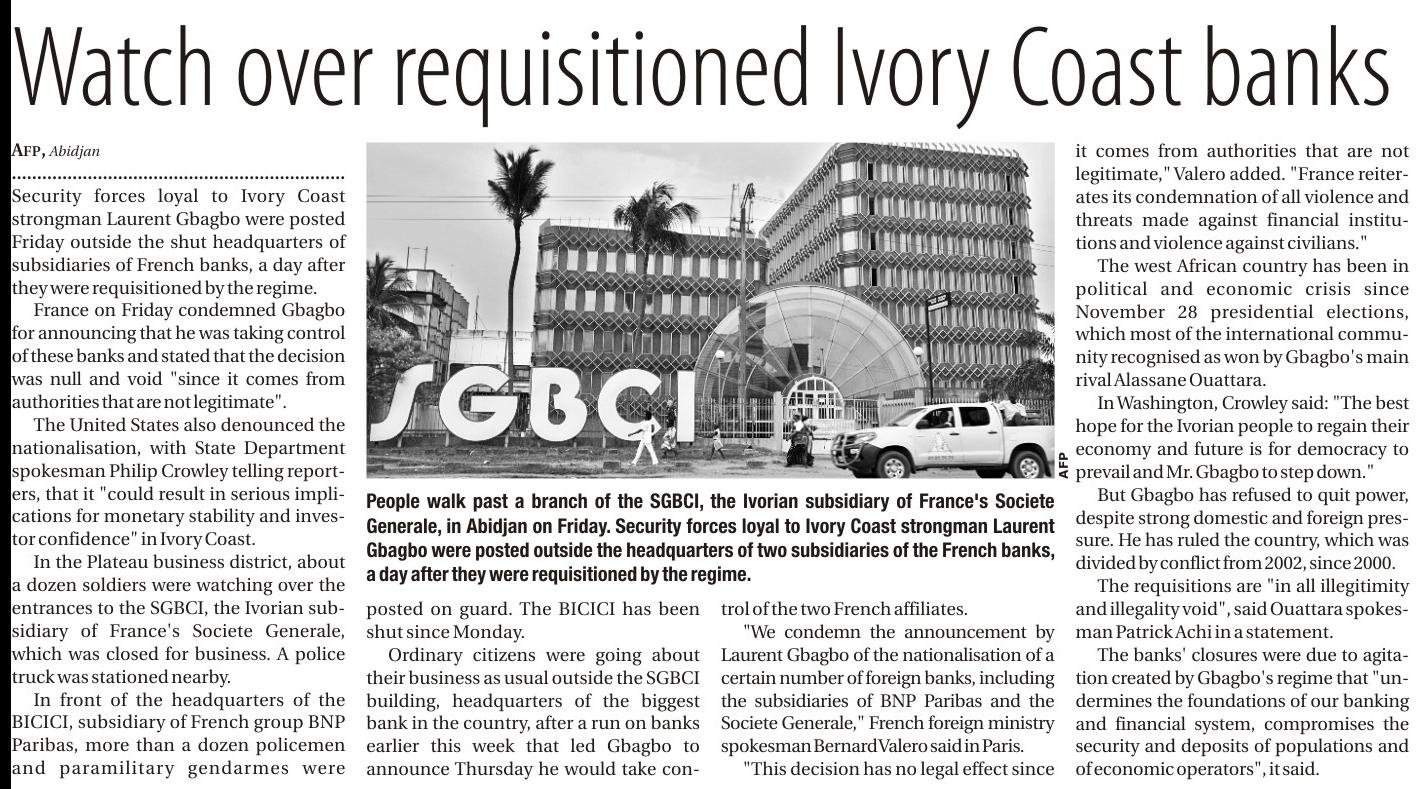 Watch over requisitioned Ivory Coast banks

AFP, Abidjan

Security forces loyal to Ivory Coast strongman Laurent Gbagbo were posted Friday outside the shut headquarters of subsidiaries of French banks, a day after they were requisitioned by the regime.

France on Friday condemned Gbagbo for announcing that he was taking control of these banks and stated that the decision was null and void "since it comes from authorities that are not legitimate".

The United States also denounced the nationalisation, with State Department spokesman Philip Crowley telling reporters, that it "could result in serious implications for monetary stability and investor confidence" in Ivory Coast.

In the Plateau business district, about a dozen soldiers were watching over the entrances to the SGBCI, the Ivorian subsidiary of France's Societe Generale, which was closed for business. A police truck was stationed nearby.

In front of the headquarters of the BICICI, subsidiary of French group BNP Paribas, more than a dozen policemen and paramilitary gendarmes were posted on guard. The BICICI has been shut since Monday.

Ordinary citizens were going about their business as usual outside the SGBCI building, headquarters of the biggest bank in the country, after a run on banks earlier this week that led Gbagbo to announce Thursday he would take control of the two French affiliates.

"We condemn the announcement by Laurent Gbagbo of the nationalisation of a certain number of foreign banks, including the subsidiaries of BNP Paribas and the Societe Generale," French foreign ministry spokesman Bernard Valero said in Paris.

"This decision has no legal effect since it comes from authorities that are not legitimate," Valero added. "France reiterates its condemnation of all violence and threats made against financial institutions and violence against civilians."

The west African country has been in political and economic crisis since November 28 presidential elections, which most of the international community recognised as won by Gbagbo's main rival Alassane Ouattara.

In Washington, Crowley said: "The best hope for the Ivorian people to regain their economy and future is for democracy to prevail and Mr. Gbagbo to step down."

But Gbagbo has refused to quit power, despite strong domestic and foreign pressure. He has ruled the country, which was divided by conflict from 2002, since 2000.

The requisitions are "in all illegitimity and illegality void", said Ouattara spokesman Patrick Achi in a statement.

The banks' closures were due to agitation created by Gbagbo's regime that "undermines the foundations of our banking and financial system, compromises the security and deposits of populations and of economic operators", it said.

SGBCI

AFP

People walk past a branch of the SGBCI, the Ivorian subsidiary of France's Societe Generale, in Abidjan on Friday. Security forces loyal to Ivory Coast strongman Laurent Gbagbo were posted outside the headquarters of two subsidiaries of the French banks, a day after they were requisitioned by the regime.